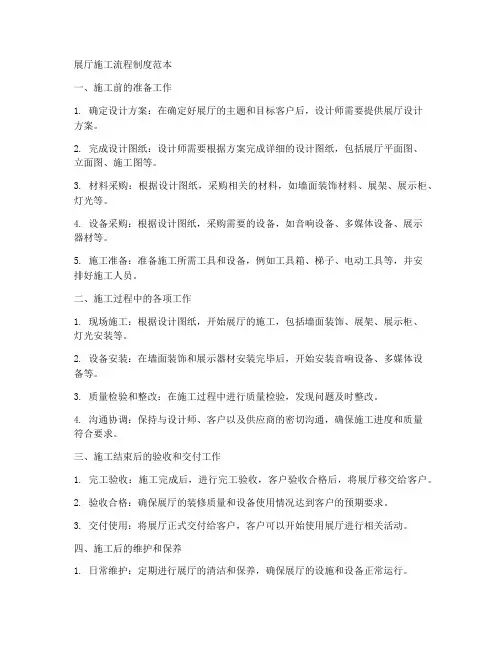 展厅施工流程制度范本

一、施工前的准备工作

1. 确定设计方案：在确定好展厅的主题和目标客户后，设计师需要提供展厅设计方案。

2. 完成设计图纸：设计师需要根据方案完成详细的设计图纸，包括展厅平面图、立面图、施工图等。

3. 材料采购：根据设计图纸，采购相关的材料，如墙面装饰材料、展架、展示柜、灯光等。

4. 设备采购：根据设计图纸，采购需要的设备，如音响设备、多媒体设备、展示器材等。

5. 施工准备：准备施工所需工具和设备，例如工具箱、梯子、电动工具等，并安排好施工人员。

二、施工过程中的各项工作

1. 现场施工：根据设计图纸，开始展厅的施工，包括墙面装饰、展架、展示柜、灯光安装等。

2. 设备安装：在墙面装饰和展示器材安装完毕后，开始安装音响设备、多媒体设备等。

3. 质量检验和整改：在施工过程中进行质量检验，发现问题及时整改。

4. 沟通协调：保持与设计师、客户以及供应商的密切沟通，确保施工进度和质量符合要求。

三、施工结束后的验收和交付工作

1. 完工验收：施工完成后，进行完工验收，客户验收合格后，将展厅移交给客户。

2. 验收合格：确保展厅的装修质量和设备使用情况达到客户的预期要求。

3. 交付使用：将展厅正式交付给客户，客户可以开始使用展厅进行相关活动。

四、施工后的维护和保养

1. 日常维护：定期进行展厅的清洁和保养，确保展厅的设施和设备正常运行。